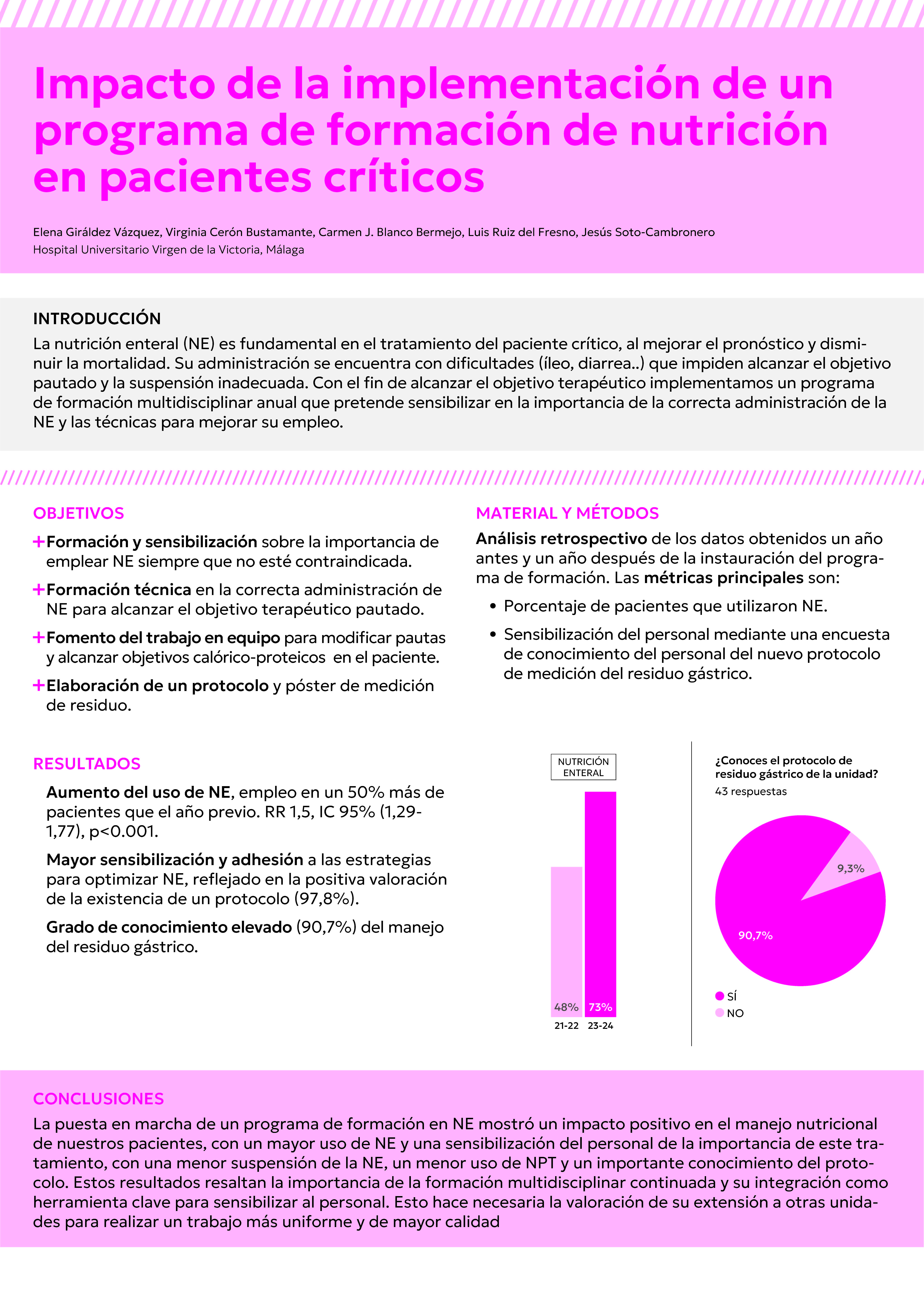 Impacto de la implementación de un programa de formación de nutrición en pacientes críticos

Elena Giráldez Vázquez, Virginia Cerón Bustamante, Carmen J. Blanco Bermejo, Luis Ruiz del Fresno, Jesús Soto-Cambronero
Hospital Universitario Virgen de la Victoria, Málaga

INTRODUCCIÓN
La nutrición enteral (NE) es fundamental en el tratamiento del paciente crítico, al mejorar el pronóstico y disminuir la mortalidad. Su administración se encuentra con dificultades (íleo, diarrea..) que impiden alcanzar el objetivo pautado y la suspensión inadecuada. Con el fin de alcanzar el objetivo terapéutico implementamos un programa de formación multidisciplinar anual que pretende sensibilizar en la importancia de la correcta administración de la NE y las técnicas para mejorar su empleo.

OBJETIVOS
+ Formación y sensibilización sobre la importancia de emplear NE siempre que no esté contraindicada.
+ Formación técnica en la correcta administración de NE para alcanzar el objetivo terapéutico pautado.
+ Fomento del trabajo en equipo para modificar pautas y alcanzar objetivos calórico-proteicos en el paciente.
+ Elaboración de un protocolo y póster de medición de residuo.

MATERIAL Y MÉTODOS
Análisis retrospectivo de los datos obtenidos un año antes y un año después de la instauración del programa de formación. Las métricas principales son:
• Porcentaje de pacientes que utilizaron NE.
• Sensibilización del personal mediante una encuesta de conocimiento del personal del nuevo protocolo de medición del residuo gástrico.

RESULTADOS
Aumento del uso de NE, empleo en un 50% más de pacientes que el año previo. RR 1,5, IC 95% (1,29-1,77), p<0.001.
Mayor sensibilización y adhesión a las estrategias para optimizar NE, reflejado en la positiva valoración de la existencia de un protocolo (97,8%).
Grado de conocimiento elevado (90,7%) del manejo del residuo gástrico.

NUTRICIÓN ENTERAL
48% 73%
21-22 23-24

¿Conoces el protocolo de residuo gástrico de la unidad?
43 respuestas
9,3%
90,7%
SÍ
NO

CONCLUSIONES
La puesta en marcha de un programa de formación en NE mostró un impacto positivo en el manejo nutricional de nuestros pacientes, con un mayor uso de NE y una sensibilización del personal de la importancia de este tratamiento, con una menor suspensión de la NE, un menor uso de NPT y un importante conocimiento del protocolo. Estos resultados resaltan la importancia de la formación multidisciplinar continuada y su integración como herramienta clave para sensibilizar al personal. Esto hace necesaria la valoración de su extensión a otras unidades para realizar un trabajo más uniforme y de mayor calidad